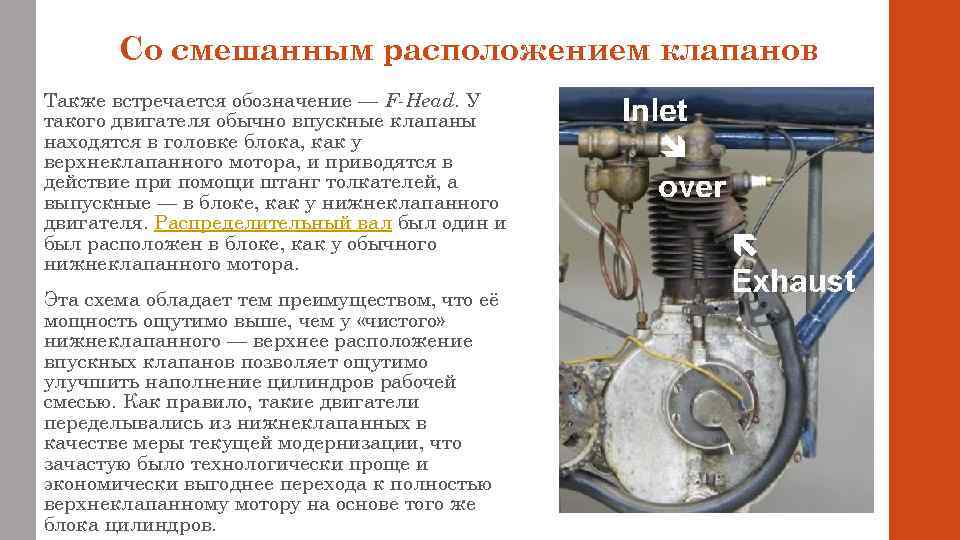 Со смешанным расположением клапанов

Также встречается обозначение — F-Head. У такого двигателя обычно впускные клапаны находятся в головке блока, как у верхнеклапанного мотора, и приводятся в действие при помощи штанг толкателей, а выпускные — в блоке, как у нижнеклапанного двигателя. Распределительный вал был один и был расположен в блоке, как у обычного нижнеклапанного мотора.

Эта схема обладает тем преимуществом, что её мощность ощутимо выше, чем у «чистого» нижнеклапанного — верхнее расположение впускных клапанов позволяет ощутимо улучшить наполнение цилиндров рабочей смесью. Как правило, такие двигатели переделывались из нижнеклапанных в качестве меры текущей модернизации, что зачастую было технологически проще и экономически выгоднее перехода к полностью верхнеклапанному мотору на основе того же блока цилиндров.

Inlet
over
Exhaust